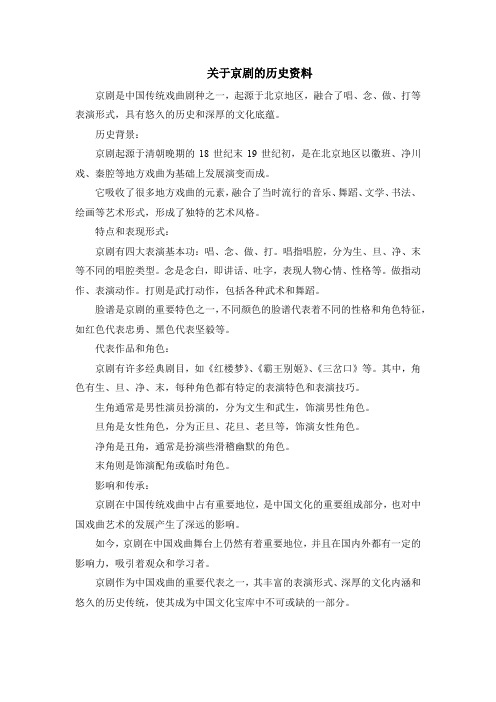 关于京剧的历史资料

京剧是中国传统戏曲剧种之一，起源于北京地区，融合了唱、念、做、打等表演形式，具有悠久的历史和深厚的文化底蕴。

历史背景：

京剧起源于清朝晚期的 18 世纪末 19 世纪初，是在北京地区以徽班、净川戏、秦腔等地方戏曲为基础上发展演变而成。

它吸收了很多地方戏曲的元素，融合了当时流行的音乐、舞蹈、文学、书法、绘画等艺术形式，形成了独特的艺术风格。

特点和表现形式：

京剧有四大表演基本功：唱、念、做、打。唱指唱腔，分为生、旦、净、末等不同的唱腔类型。念是念白，即讲话、吐字，表现人物心情、性格等。做指动作、表演动作。打则是武打动作，包括各种武术和舞蹈。

脸谱是京剧的重要特色之一，不同颜色的脸谱代表着不同的性格和角色特征，如红色代表忠勇、黑色代表坚毅等。

代表作品和角色：

京剧有许多经典剧目，如《红楼梦》、《霸王别姬》、《三岔口》等。其中，角色有生、旦、净、末，每种角色都有特定的表演特色和表演技巧。

生角通常是男性演员扮演的，分为文生和武生，饰演男性角色。

旦角是女性角色，分为正旦、花旦、老旦等，饰演女性角色。

净角是丑角，通常是扮演些滑稽幽默的角色。

末角则是饰演配角或临时角色。

影响和传承：

京剧在中国传统戏曲中占有重要地位，是中国文化的重要组成部分，也对中国戏曲艺术的发展产生了深远的影响。

如今，京剧在中国戏曲舞台上仍然有着重要地位，并且在国内外都有一定的影响力，吸引着观众和学习者。

京剧作为中国戏曲的重要代表之一，其丰富的表演形式、深厚的文化内涵和悠久的历史传统，使其成为中国文化宝库中不可或缺的一部分。